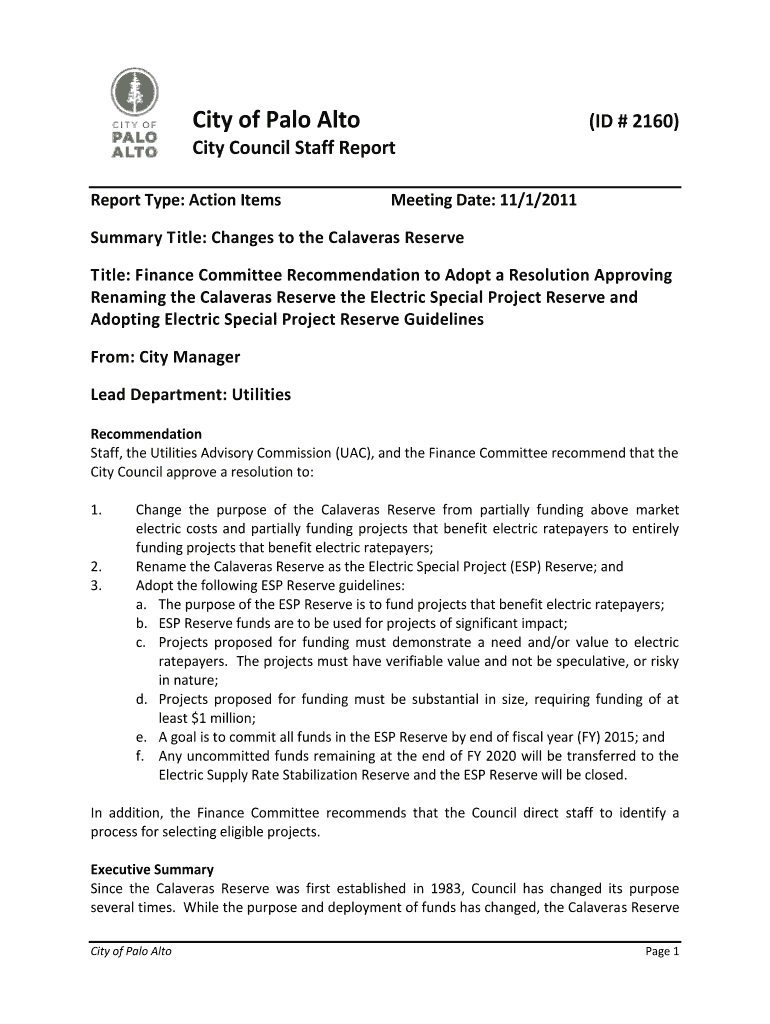 CITY OF PALO ALTO

City of Palo Alto (ID # 2160)

City Council Staff Report

Report Type: Action Items Meeting Date: 11/1/2011

Summary Title: Changes to the Calaveras Reserve

Title: Finance Committee Recommendation to Adopt a Resolution Approving Renaming the Calaveras Reserve the Electric Special Project Reserve and Adopting Electric Special Project Reserve Guidelines

From: City Manager

Lead Department: Utilities

Recommendation
Staff, the Utilities Advisory Commission (UAC), and the Finance Committee recommend that the City Council approve a resolution to:

1. Change the purpose of the Calaveras Reserve from partially funding above market electric costs and partially funding projects that benefit electric ratepayers to entirely funding projects that benefit electric ratepayers;
2. Rename the Calaveras Reserve as the Electric Special Project (ESP) Reserve; and
3. Adopt the following ESP Reserve guidelines:
a. The purpose of the ESP Reserve is to fund projects that benefit electric ratepayers;
b. ESP Reserve funds are to be used for projects of significant impact;
c. Projects proposed for funding must demonstrate a need and/or value to electric ratepayers. The projects must have verifiable value and not be speculative, or risky in nature;
d. Projects proposed for funding must be substantial in size, requiring funding of at least $1 million;
e. A goal is to commit all funds in the ESP Reserve by end of fiscal year (FY) 2015; and
f. Any uncommitted funds remaining at the end of FY 2020 will be transferred to the Electric Supply Rate Stabilization Reserve and the ESP Reserve will be closed.

In addition, the Finance Committee recommends that the Council direct staff to identify a process for selecting eligible projects.

Executive Summary
Since the Calaveras Reserve was first established in 1983, Council has changed its purpose several times. While the purpose and deployment of funds has changed, the Calaveras Reserve

City of Palo Alto Page 1